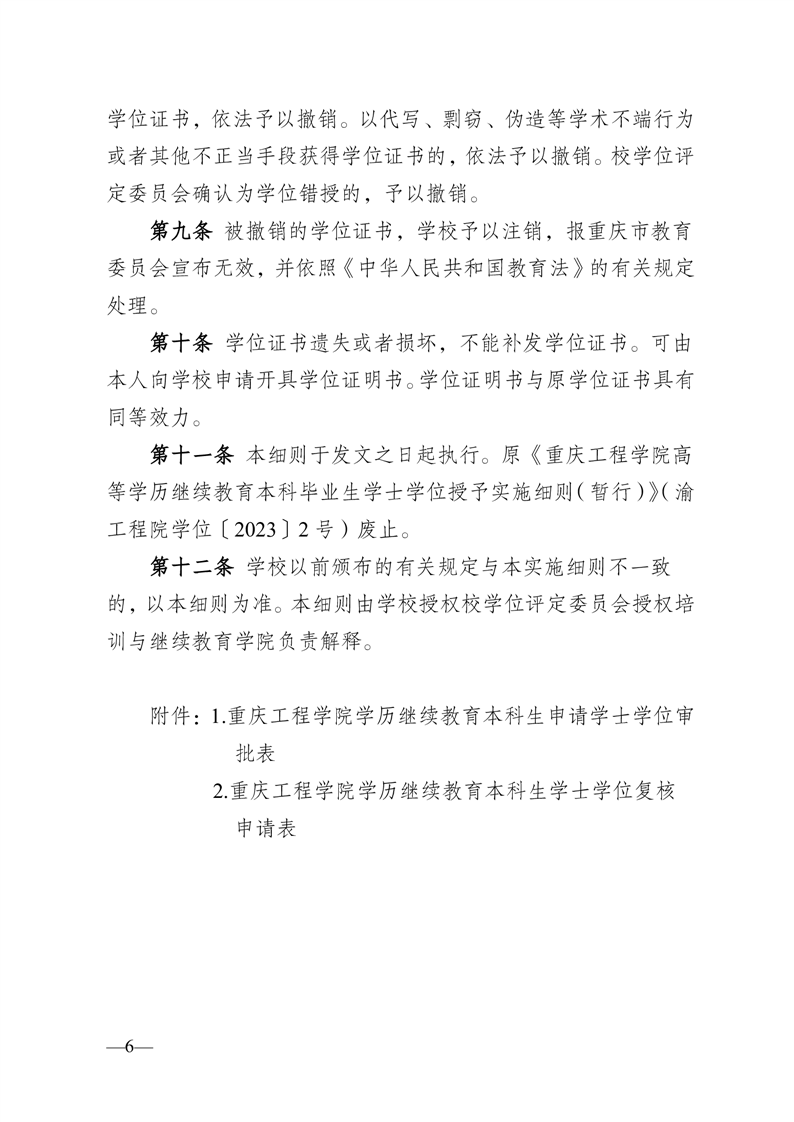 学位证书，依法予以撤销。以代写、剽窃、伪造等学术不端行为或者其他不正当手段获得学位证书的，依法予以撤销。校学位评定委员会确认为学位错授的，予以撤销。

第九条 被撤销的学位证书，学校予以注销，报重庆市教育委员会宣布无效，并依照《中华人民共和国教育法》的有关规定处理。

第十条 学位证书遗失或者损坏，不能补发学位证书。可由本人向学校申请开具学位证明书。学位证明书与原学位证书具有同等效力。

第十一条 本细则于发文之日起执行。原《重庆工程学院高等学历继续教育本科毕业生学士学位授予实施细则（暂行）》（渝工程院学位〔2023〕2号）废止。

第十二条 学校以前颁布的有关规定与本实施细则不一致的，以本细则为准。本细则由学校授权校学位评定委员会授权培训与继续教育学院负责解释。

附件：1.重庆工程学院学历继续教育本科生申请学士学位审批表
2.重庆工程学院学历继续教育本科生学士学位复核申请表

—6—